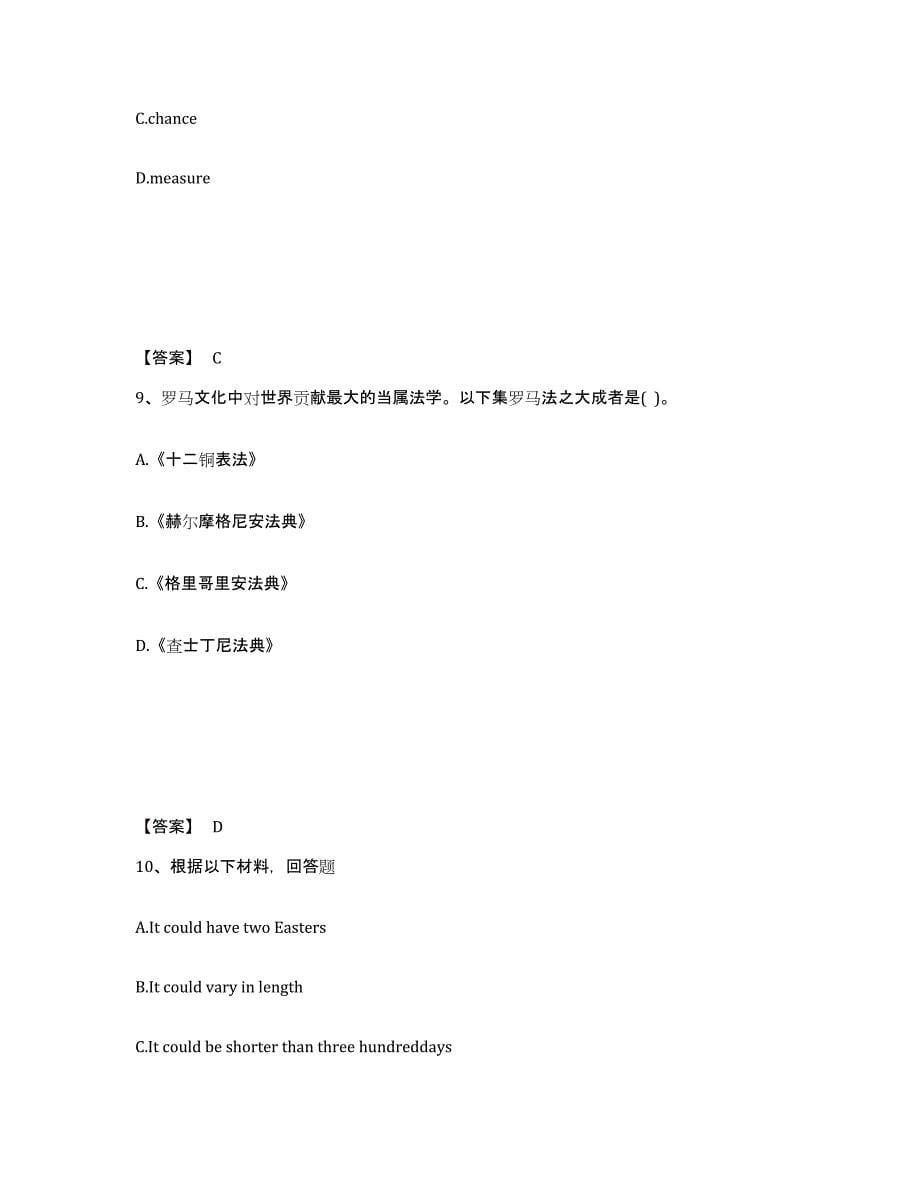 C.chance

D.measure

【答案】 C

9、罗马文化中对世界贡献最大的当属法学。以下集罗马法之大成者是( )。

A.《十二铜表法》

B.《赫尔摩格尼安法典》

C.《格里哥里安法典》

D.《查士丁尼法典》

【答案】 D

10、根据以下材料，回答题

A.It could have two Easters

B.It could vary in length

C.It could be shorter than three hundreddays